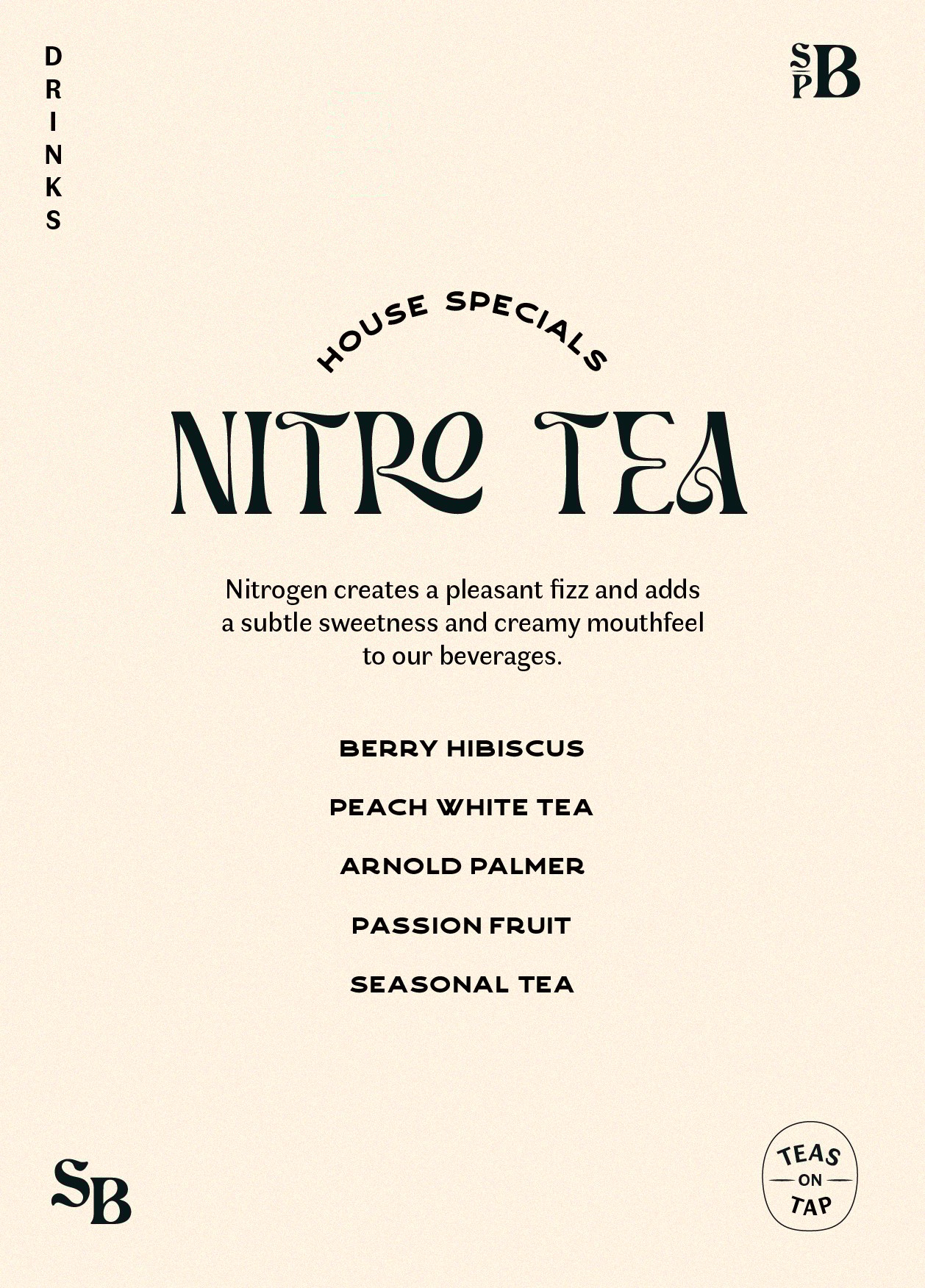 DRINKS

SPB

HOUSE SPECIALS

NITRO TEA

Nitrogen creates a pleasant fizz and adds a subtle sweetness and creamy mouthfeel to our beverages.

BERRY HIBISCUS

PEACH WHITE TEA

ARNOLD PALMER

PASSION FRUIT

SEASONAL TEA

SB

TEAS
ON
TAP